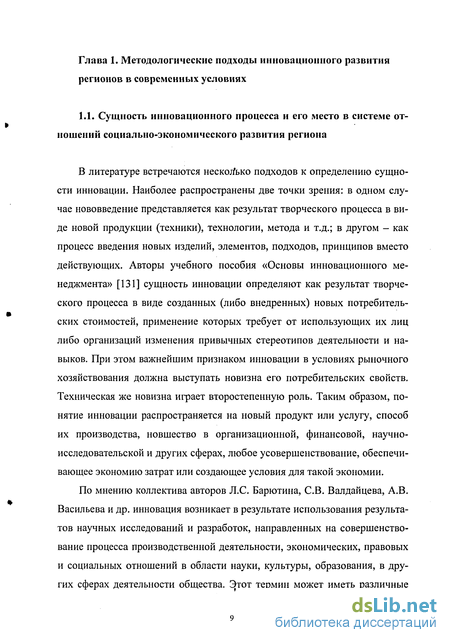 Глава 1. Методологические подходы инновационного развития регионов в современных условиях

1.1. Сущность инновационного процесса и его место в системе отношений социально-экономического развития региона

В литературе встречаются несколько подходов к определению сущности инновации. Наиболее распространены две точки зрения: в одном случае нововведение представляется как результат творческого процесса в виде новой продукции (техники), технологии, метода и т.д.; в другом – как процесс введения новых изделий, элементов, подходов, принципов вместо действующих. Авторы учебного пособия «Основы инновационного менеджмента» [131] сущность инновации определяют как результат творческого процесса в виде созданных (либо внедренных) новых потребительских стоимостей, применение которых требует от использующих их лиц либо организаций изменения привычных стереотипов деятельности и навыков. При этом важнейшим признаком инновации в условиях рыночного хозяйствования должна выступать новизна его потребительских свойств. Техническая же новизна играет второстепенную роль. Таким образом, понятие инновации распространяется на новый продукт или услугу, способ их производства, новшество в организационной, финансовой, научно-исследовательской и других сферах, любое усовершенствование, обеспечивающее экономию затрат или создающее условия для такой экономии.

По мнению коллектива авторов Л.С. Барютина, С.В. Валдайцева, А.В. Васильева и др. инновация возникает в результате использования результатов научных исследований и разработок, направленных на совершенствование процесса производственной деятельности, экономических, правовых и социальных отношений в области науки, культуры, образования, в других сферах деятельности общества. Этот термин может иметь различные

9

dsLib.net
библиотека диссертаций